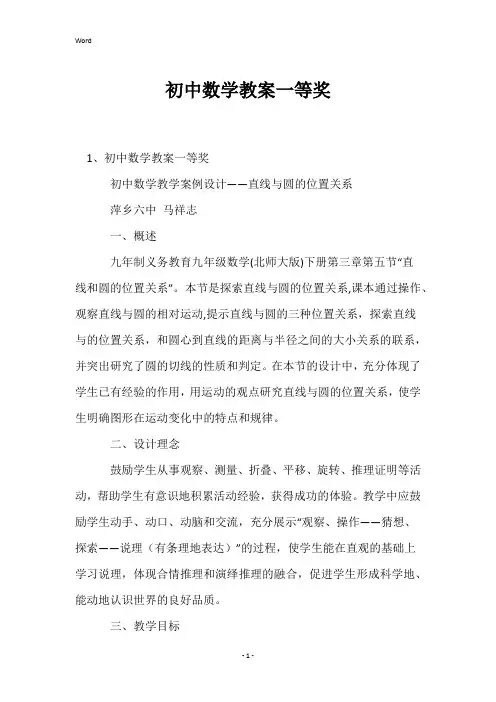 Word

初中数学教案一等奖

1、初中数学教案一等奖

初中数学教学案例设计——直线与圆的位置关系

萍乡六中 马祥志

一、概述

九年制义务教育九年级数学(北师大版)下册第三章第五节“直线和圆的位置关系”。本节是探索直线与圆的位置关系,课本通过操作、观察直线与圆的相对运动,提示直线与圆的三种位置关系，探索直线与的位置关系，和圆心到直线的距离与半径之间的大小关系的联系，并突出研究了圆的切线的性质和判定。在本节的设计中，充分体现了学生已有经验的作用，用运动的观点研究直线与圆的位置关系，使学生明确图形在运动变化中的特点和规律。

二、设计理念

鼓励学生从事观察、测量、折叠、平移、旋转、推理证明等活动，帮助学生有意识地积累活动经验，获得成功的体验。教学中应鼓励学生动手、动口、动脑和交流，充分展示“观察、操作——猜想、探索——说理（有条理地表达）”的过程，使学生能在直观的基础上学习说理，体现合情推理和演绎推理的融合，促进学生形成科学地、能动地认识世界的良好品质。

三、教学目标

- 1 -